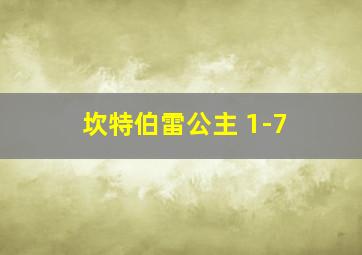 坎特伯雷公主 1-7